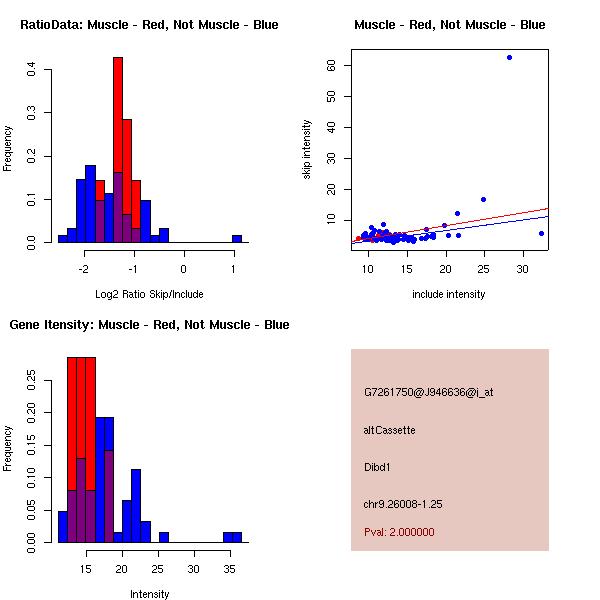 RatioData: Muscle - Red, Not Muscle - Blue

Frequency

0.0
0.1
0.2
0.3
0.4

-2
-1
0
1

Log2 Ratio Skip/Include

Muscle - Red, Not Muscle - Blue

skip intensity

10
20
30
40
50
60

10
15
20
25
30

include intensity

Gene Itensity: Muscle - Red, Not Muscle - Blue

Frequency

0.00
0.05
0.10
0.15
0.20
0.25

15
20
25
30
35

Intensity

G7261750@J946636@i_at

altCassette

Dibd1

chr9.26008-1.25

Pval: 2.000000